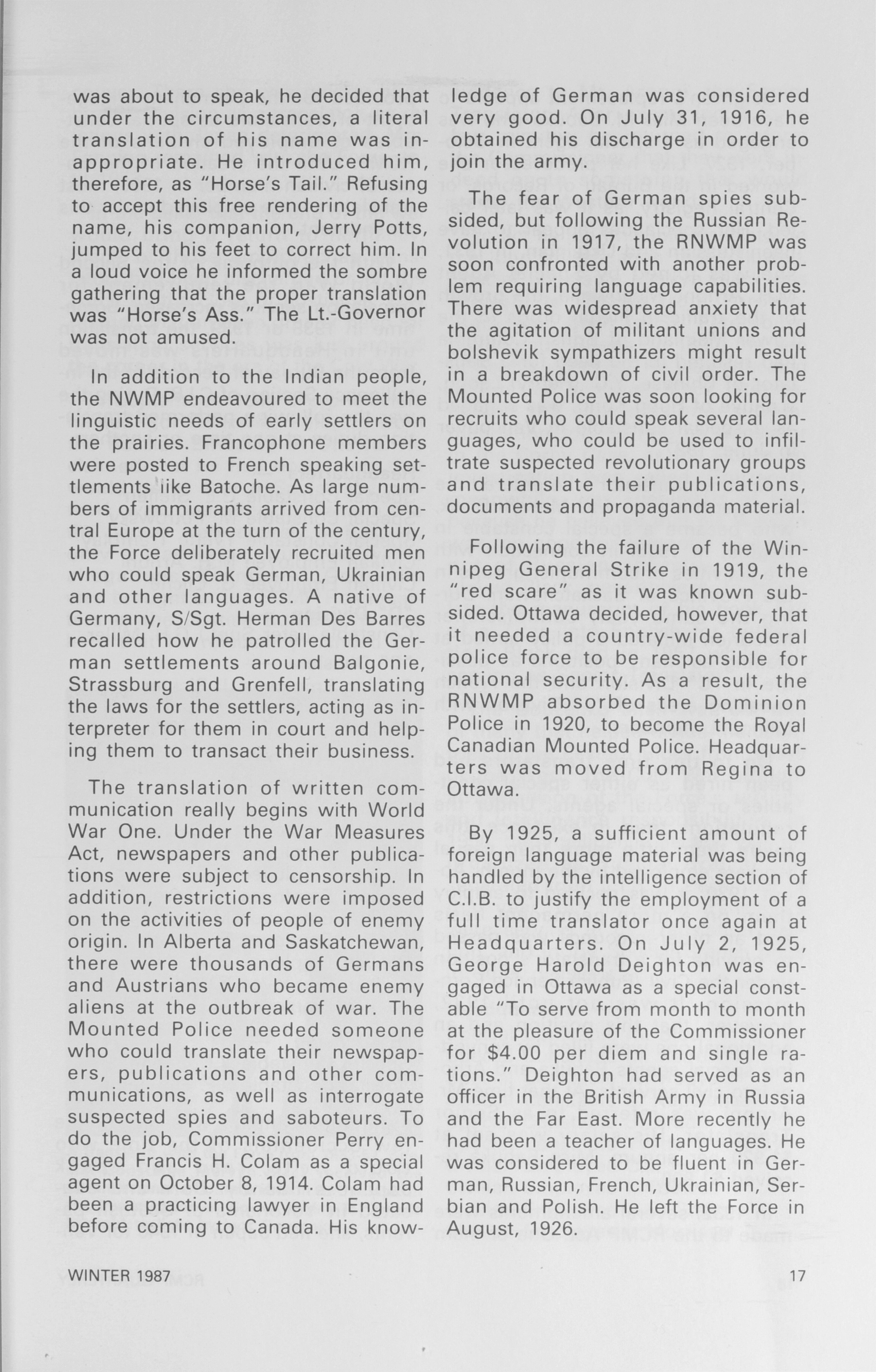 was about to speak, he decided that under the circumstances, a literal translation of his name was inappropriate. He introduced him, therefore, as "Horse's Tail." Refusing to accept this free rendering of the name, his companion, Jerry Potts, jumped to his feet to correct him. In a loud voice he informed the sombre gathering that the proper translation was "Horse's Ass." The Lt.-Governor was not amused.

In addition to the Indian people, the NWMP endeavoured to meet the linguistic needs of early settlers on the prairies. Francophone members were posted to French speaking settlements like Batoche. As large numbers of immigrants arrived from central Europe at the turn of the century, the Force deliberately recruited men who could speak German, Ukrainian and other languages. A native of Germany, S/Sgt. Herman Des Barres recalled how he patrolled the German settlements around Balgonie, Strassburg and Grenfell, translating the laws for the settlers, acting as interpreter for them in court and helping them to transact their business.

The translation of written communication really begins with World War One. Under the War Measures Act, newspapers and other publications were subject to censorship. In addition, restrictions were imposed on the activities of people of enemy origin. In Alberta and Saskatchewan, there were thousands of Germans and Austrians who became enemy aliens at the outbreak of war. The Mounted Police needed someone who could translate their newspapers, publications and other communications, as well as interrogate suspected spies and saboteurs. To do the job, Commissioner Perry engaged Francis H. Colam as a special agent on October 8, 1914. Colam had been a practicing lawyer in England before coming to Canada. His knowledge of German was considered very good. On July 31, 1916, he obtained his discharge in order to join the army.

The fear of German spies subsided, but following the Russian Revolution in 1917, the RNWMP was soon confronted with another problem requiring language capabilities. There was widespread anxiety that the agitation of militant unions and bolshevik sympathizers might result in a breakdown of civil order. The Mounted Police was soon looking for recruits who could speak several languages, who could be used to infiltrate suspected revolutionary groups and translate their publications, documents and propaganda material.

Following the failure of the Winnipeg General Strike in 1919, the "red scare" as it was known subsided. Ottawa decided, however, that it needed a country-wide federal police force to be responsible for national security. As a result, the RNWMP absorbed the Dominion Police in 1920, to become the Royal Canadian Mounted Police. Headquarters was moved from Regina to Ottawa.

By 1925, a sufficient amount of foreign language material was being handled by the intelligence section of C.I.B. to justify the employment of a full time translator once again at Headquarters. On July 2, 1925, George Harold Deighton was engaged in Ottawa as a special constable "To serve from month to month at the pleasure of the Commissioner for $4.00 per diem and single rations." Deighton had served as an officer in the British Army in Russia and the Far East. More recently he had been a teacher of languages. He was considered to be fluent in German, Russian, French, Ukrainian, Serbian and Polish. He left the Force in August, 1926.

WINTER 1987

17